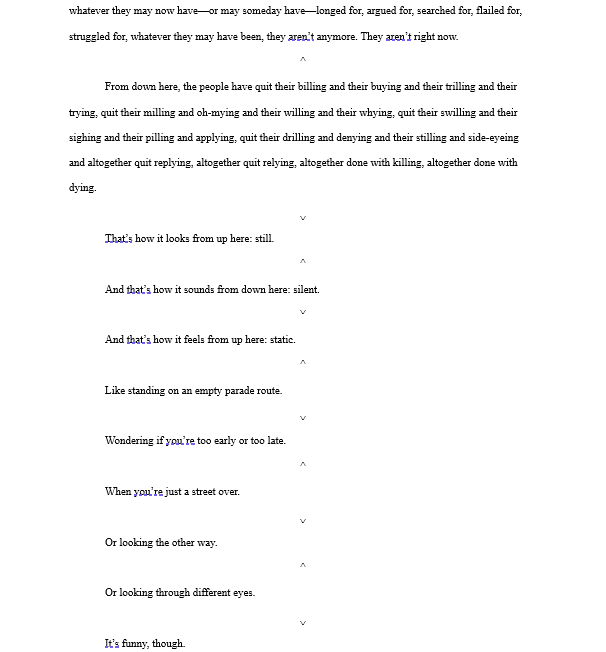 whatever they may now have—or may someday have—longed for, argued for, searched for, flailed for, struggled for, whatever they may have been, they aren't anymore. They aren't right now.

^

From down here, the people have quit their billing and their buying and their trilling and their trying, quit their milling and oh-mying and their willing and their whying, quit their swilling and their sighing and their pilling and applying, quit their drilling and denying and their stilling and side-eyeing and altogether quit replying, altogether quit relying, altogether done with killing, altogether done with dying.

v

That's how it looks from up here: still.

^

And that's how it sounds from down here: silent.

v

And that's how it feels from up here: static.

^

Like standing on an empty parade route.

v

Wondering if you're too early or too late.

^

When you're just a street over.

v

Or looking the other way.

^

Or looking through different eyes.

v

It's funny, though.